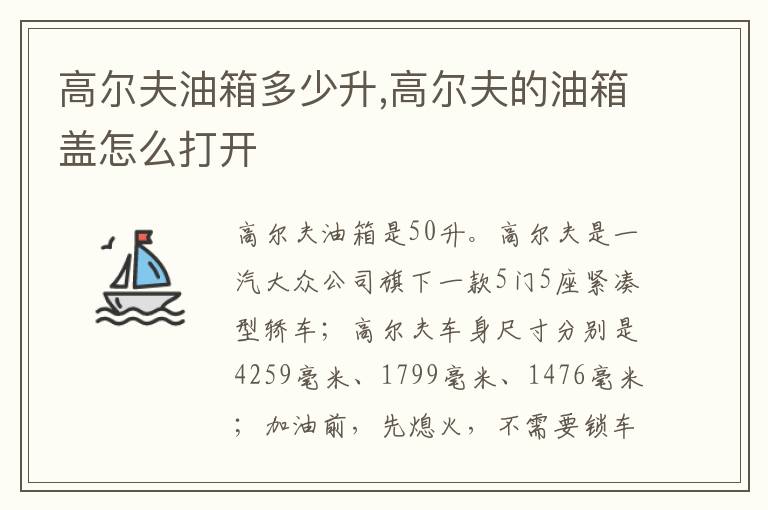 高尔夫油箱多少升,高尔夫的油箱盖怎么打开

高尔夫油箱是50升。高尔夫是一汽大众公司旗下一款5门5座紧凑型轿车；高尔夫车身尺寸分别是4259毫米、1799毫米、1476毫米；加油前，先熄火，不需要锁车